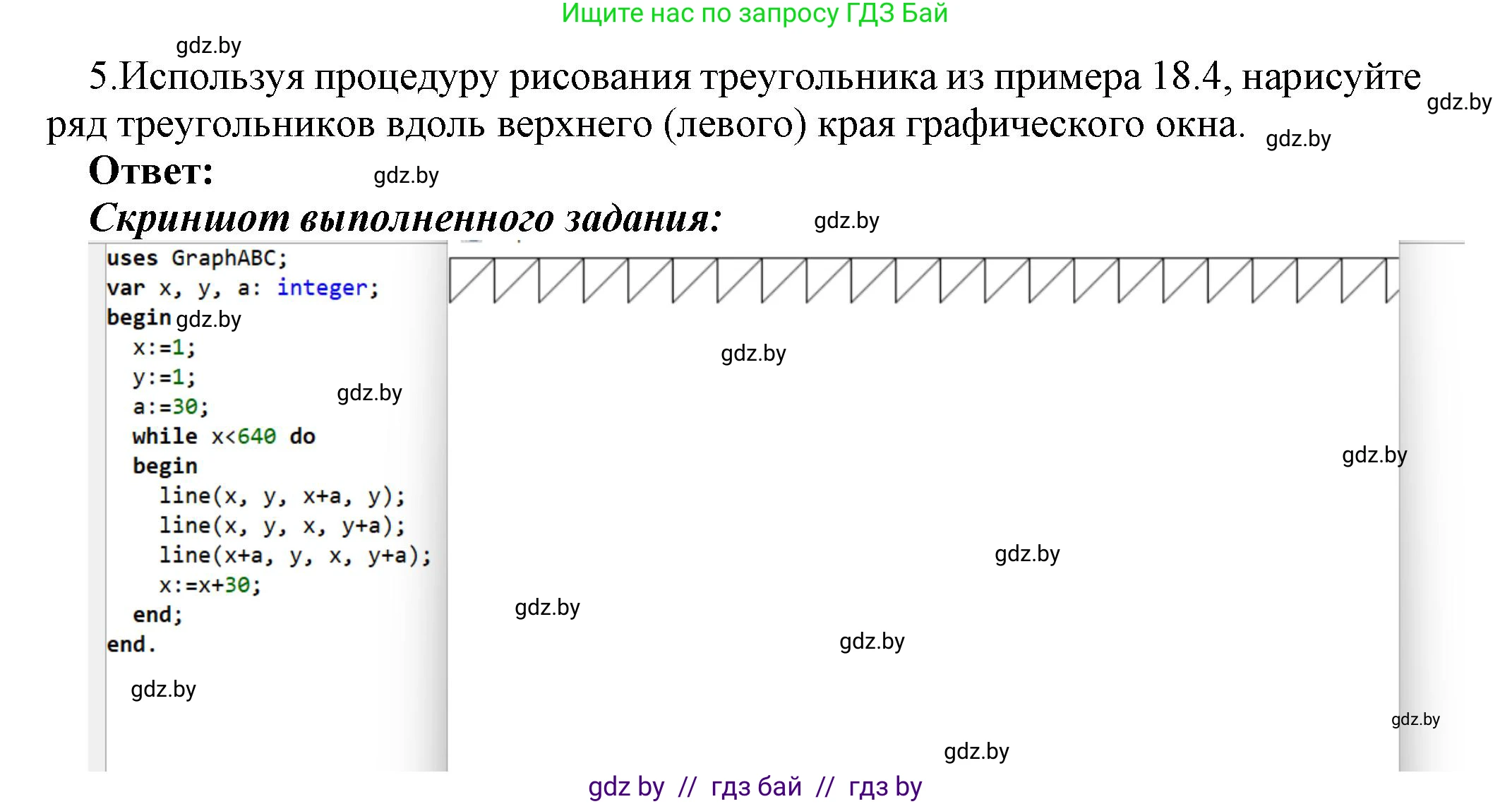 Ищите нас по запросу ГДЗ Бай

gdz.by

5.Используя процедуру рисования треугольника из примера 18.4, нарисуйте ряд треугольников вдоль верхнего (левого) края графического окна. gdz.by gdz.by

Ответ: gdz.by

Скриншот выполненного задания: gdz.by

uses GraphABC;
var x, y, a: integer;
begin gdz.by
  x:=1;
  y:=1;
  a:=30; gdz.by
  while x<640 do
  begin
    line(x, y, x+a, y);
    line(x, y, x, y+a);
    line(x+a, y, x, y+a);
    x:=x+30;
  end;
end.

gdz.by

gdz.by

gdz.by

gdz.by

gdz.by

gdz.by

gdz.by

gdz.by

gdz by // гдз бай // гдз by